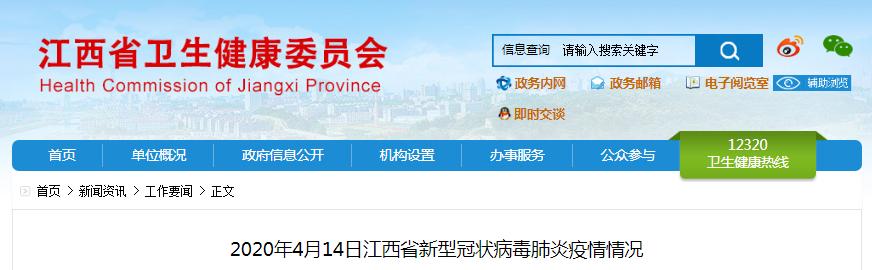 江西省卫生健康委员会
Health Commission of Jiangxi Province

信息查询　请输入搜索关键字

政务内网　政务邮箱　电子阅览室　辅助浏览
即时交谈

首页　单位概况　政府信息公开　机构设置　办事服务　公众参与

12320
卫生健康热线

首页 > 新闻资讯 > 工作要闻 > 正文

2020年4月14日江西省新型冠状病毒肺炎疫情情况